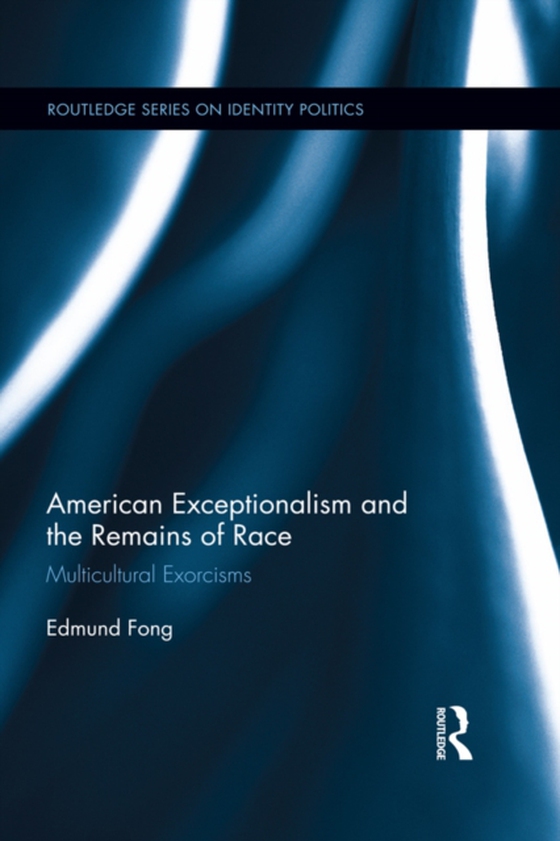 ROUTLEDGE SERIES ON IDENTITY POLITICS

American Exceptionalism and the Remains of Race

Multicultural Exorcisms

Edmund Fong

ROUTLEDGE